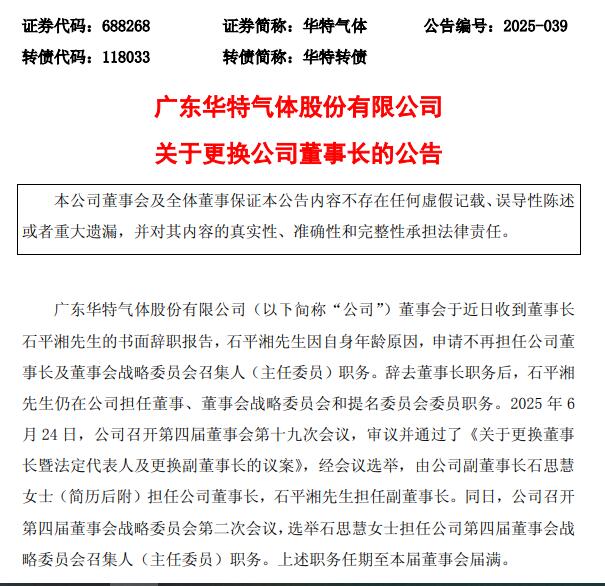 证券代码：688268　　证券简称：华特气体　　公告编号：2025-039
转债代码：118033　　转债简称：华特转债

广东华特气体股份有限公司
关于更换公司董事长的公告

本公司董事会及全体董事保证本公告内容不存在任何虚假记载、误导性陈述或者重大遗漏，并对其内容的真实性、准确性和完整性承担法律责任。

广东华特气体股份有限公司（以下简称“公司”）董事会于近日收到董事长石平湘先生的书面辞职报告，石平湘先生因自身年龄原因，申请不再担任公司董事长及董事会战略委员会召集人（主任委员）职务。辞去董事长职务后，石平湘先生仍在公司担任董事、董事会战略委员会和提名委员会委员职务。2025 年 6 月 24 日，公司召开第四届董事会第十九次会议，审议并通过了《关于更换董事长暨法定代表人及更换副董事长的议案》，经会议选举，由公司副董事长石思慧女士（简历后附）担任公司董事长，石平湘先生担任副董事长。同日，公司召开第四届董事会战略委员会第二次会议，选举石思慧女士担任公司第四届董事会战略委员会召集人（主任委员）职务。上述职务任期至本届董事会届满。